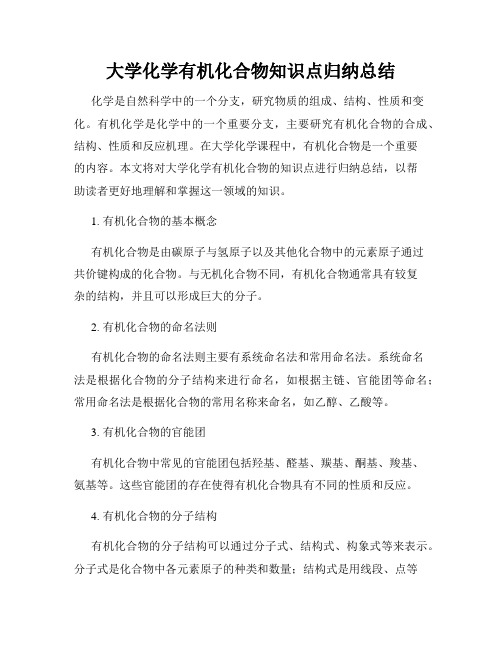 大学化学有机化合物知识点归纳总结

化学是自然科学中的一个分支，研究物质的组成、结构、性质和变化。有机化学是化学中的一个重要分支，主要研究有机化合物的合成、结构、性质和反应机理。在大学化学课程中，有机化合物是一个重要的内容。本文将对大学化学有机化合物的知识点进行归纳总结，以帮助读者更好地理解和掌握这一领域的知识。

1. 有机化合物的基本概念

有机化合物是由碳原子与氢原子以及其他化合物中的元素原子通过共价键构成的化合物。与无机化合物不同，有机化合物通常具有较复杂的结构，并且可以形成巨大的分子。

2. 有机化合物的命名法则

有机化合物的命名法则主要有系统命名法和常用命名法。系统命名法是根据化合物的分子结构来进行命名，如根据主链、官能团等命名；常用命名法是根据化合物的常用名称来命名，如乙醇、乙酸等。

3. 有机化合物的官能团

有机化合物中常见的官能团包括羟基、醛基、羰基、酮基、羧基、氨基等。这些官能团的存在使得有机化合物具有不同的性质和反应。

4. 有机化合物的分子结构

有机化合物的分子结构可以通过分子式、结构式、构象式等来表示。分子式是化合物中各元素原子的种类和数量；结构式是用线段、点等